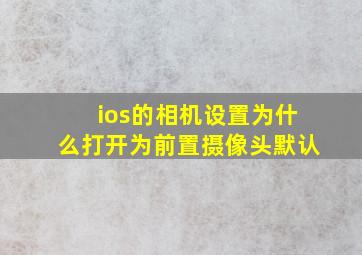 ios的相机设置为什么打开为前置摄像头默认